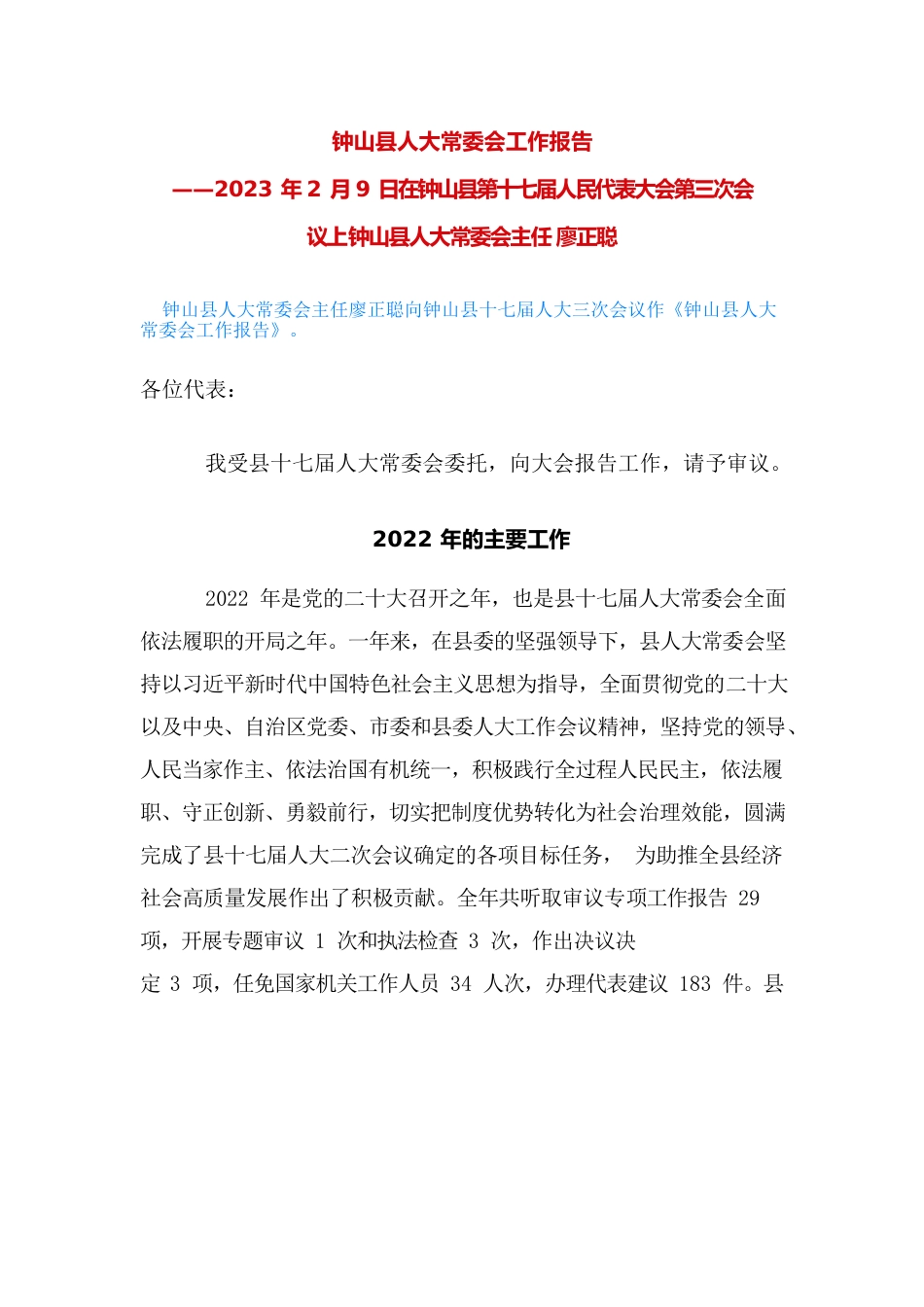 钟山县人大常委会工作报告

——2023 年 2 月 9 日在钟山县第十七届人民代表大会第三次会议上钟山县人大常委会主任 廖正聪

钟山县人大常委会主任廖正聪向钟山县十七届人大三次会议作《钟山县人大常委会工作报告》。

各位代表：

我受县十七届人大常委会委托，向大会报告工作，请予审议。

2022 年的主要工作

2022 年是党的二十大召开之年，也是县十七届人大常委会全面依法履职的开局之年。一年来，在县委的坚强领导下，县人大常委会坚持以习近平新时代中国特色社会主义思想为指导，全面贯彻党的二十大以及中央、自治区党委、市委和县委人大工作会议精神，坚持党的领导、人民当家作主、依法治国有机统一，积极践行全过程人民民主，依法履职、守正创新、勇毅前行，切实把制度优势转化为社会治理效能，圆满完成了县十七届人大二次会议确定的各项目标任务， 为助推全县经济社会高质量发展作出了积极贡献。全年共听取审议专项工作报告 29 项，开展专题审议 1 次和执法检查 3 次，作出决议决定 3 项，任免国家机关工作人员 34 人次，办理代表建议 183 件。县